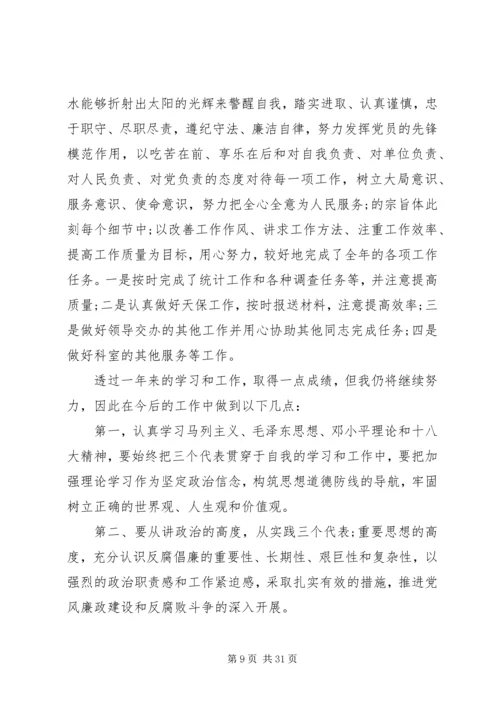 水能够折射出太阳的光辉来警醒自我，踏实进取、认真谨慎，忠于职守、尽职尽责，遵纪守法、廉洁自律，努力发挥党员的先锋模范作用，以吃苦在前、享乐在后和对自我负责、对单位负责、对人民负责、对党负责的态度对待每一项工作，树立大局意识、服务意识、使命意识，努力把全心全意为人民服务;的宗旨体此刻每个细节中;以改善工作作风、讲求工作方法、注重工作效率、提高工作质量为目标，用心努力，较好地完成了全年的各项工作任务。一是按时完成了统计工作和各种调查任务等，并注意提高质量;二是认真做好天保工作，按时报送材料，注意提高效率;三是做好领导交办的其他工作并用心协助其他同志完成任务;四是做好科室的其他服务等工作。

透过一年来的学习和工作，取得一点成绩，但我仍将继续努力，因此在今后的工作中做到以下几点：

第一，认真学习马列主义、毛泽东思想、邓小平理论和十八大精神，要始终把三个代表贯穿于自我的学习和工作中，要把加强理论学习作为坚定政治信念，构筑思想道德防线的导航，牢固树立正确的世界观、人生观和价值观。

第二、要从讲政治的高度，从实践三个代表;重要思想的高度，充分认识反腐倡廉的重要性、长期性、艰巨性和复杂性，以强烈的政治职责感和工作紧迫感，采取扎实有效的措施，推进党风廉政建设和反腐败斗争的深入开展。

第 9 页 共 31 页